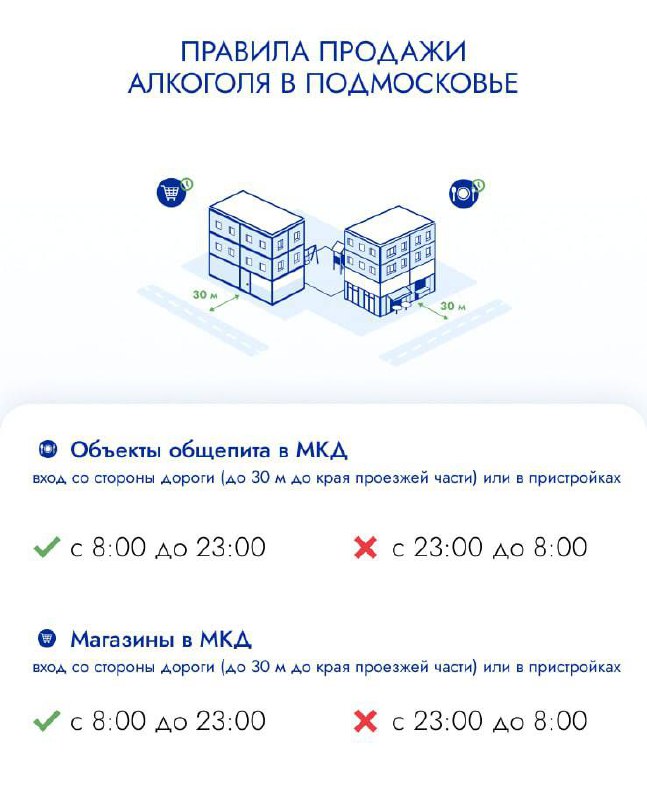 ПРАВИЛА ПРОДАЖИ АЛКОГОЛЯ В ПОДМОСКОВЬЕ

30 м

30 м

Объекты общепита в МКД

вход со стороны дороги (до 30 м до края проезжей части) или в пристройках

с 8:00 до 23:00

с 23:00 до 8:00

Магазины в МКД

вход со стороны дороги (до 30 м до края проезжей части) или в пристройках

с 8:00 до 23:00

с 23:00 до 8:00